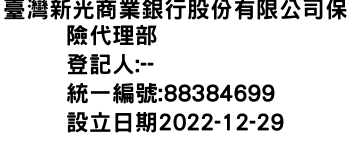 臺灣新光商業銀行股份有限公司保險代理部
登記人:--
統一編號:88384699
設立日期2022-12-29